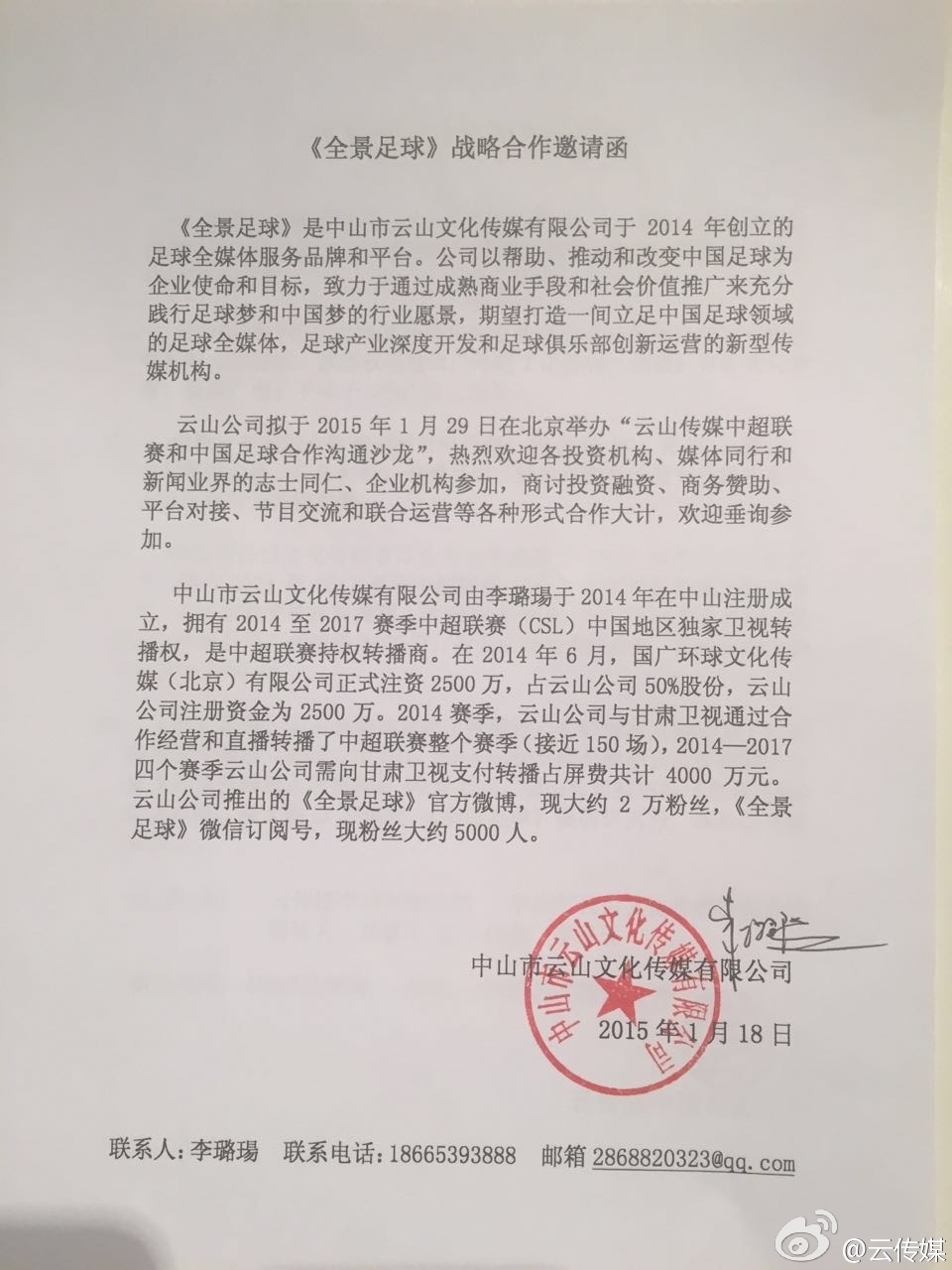 《全景足球》战略合作邀请函

《全景足球》是中山市云山文化传媒有限公司于 2014 年创立的足球全媒体服务品牌和平台。公司以帮助、推动和改变中国足球为企业使命和目标，致力于通过成熟商业手段和社会价值推广来充分践行足球梦和中国梦的行业愿景，期望打造一间立足中国足球领域的足球全媒体，足球产业深度开发和足球俱乐部创新运营的新型传媒机构。

云山公司拟于 2015 年 1 月 29 日在北京举办“云山传媒中超联赛和中国足球合作沟通沙龙”，热烈欢迎各投资机构、媒体同行和新闻业界的志士同仁、企业机构参加，商讨投资融资、商务赞助、平台对接、节目交流和联合运营等各种形式合作大计，欢迎垂询参加。

中山市云山文化传媒有限公司由李璐瑒于 2014 年在中山注册成立，拥有 2014 至 2017 赛季中超联赛（CSL）中国地区独家卫视转播权，是中超联赛持权转播商。在 2014 年 6 月，国广环球文化传媒（北京）有限公司正式注资 2500 万，占云山公司 50%股份，云山公司注册资金为 2500 万。2014 赛季，云山公司与甘肃卫视通过合作经营和直播转播了中超联赛整个赛季（接近 150 场），2014—2017 四个赛季云山公司需向甘肃卫视支付转播占屏费共计 4000 万元。云山公司推出的《全景足球》官方微博，现大约 2 万粉丝，《全景足球》微信订阅号，现粉丝大约 5000 人。

中山市云山文化传媒有限公司
中山市云山文化传媒有限公司
2015 年 1 月 18 日

联系人：李璐瑒　联系电话：18665393888　邮箱 2868820323@qq.com

@云传媒